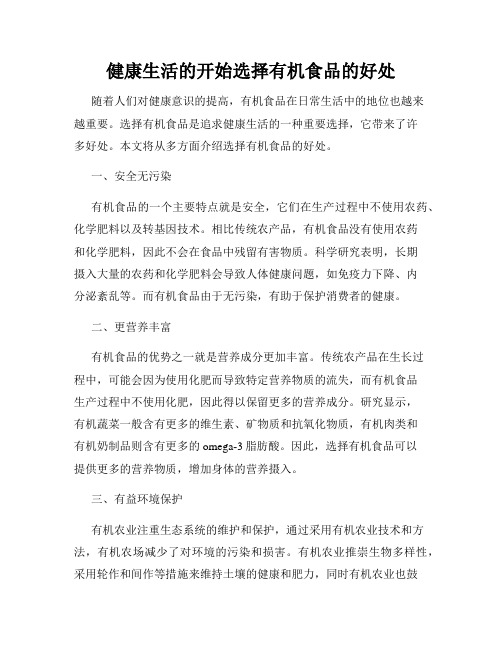 健康生活的开始选择有机食品的好处

随着人们对健康意识的提高，有机食品在日常生活中的地位也越来越重要。选择有机食品是追求健康生活的一种重要选择，它带来了许多好处。本文将从多方面介绍选择有机食品的好处。

一、安全无污染

有机食品的一个主要特点就是安全，它们在生产过程中不使用农药、化学肥料以及转基因技术。相比传统农产品，有机食品没有使用农药和化学肥料，因此不会在食品中残留有害物质。科学研究表明，长期摄入大量的农药和化学肥料会导致人体健康问题，如免疫力下降、内分泌紊乱等。而有机食品由于无污染，有助于保护消费者的健康。

二、更营养丰富

有机食品的优势之一就是营养成分更加丰富。传统农产品在生长过程中，可能会因为使用化肥而导致特定营养物质的流失，而有机食品生产过程中不使用化肥，因此得以保留更多的营养成分。研究显示，有机蔬菜一般含有更多的维生素、矿物质和抗氧化物质，有机肉类和有机奶制品则含有更多的 omega-3 脂肪酸。因此，选择有机食品可以提供更多的营养物质，增加身体的营养摄入。

三、有益环境保护

有机农业注重生态系统的维护和保护，通过采用有机农业技术和方法，有机农场减少了对环境的污染和损害。有机农业推崇生物多样性，采用轮作和间作等措施来维持土壤的健康和肥力，同时有机农业也鼓